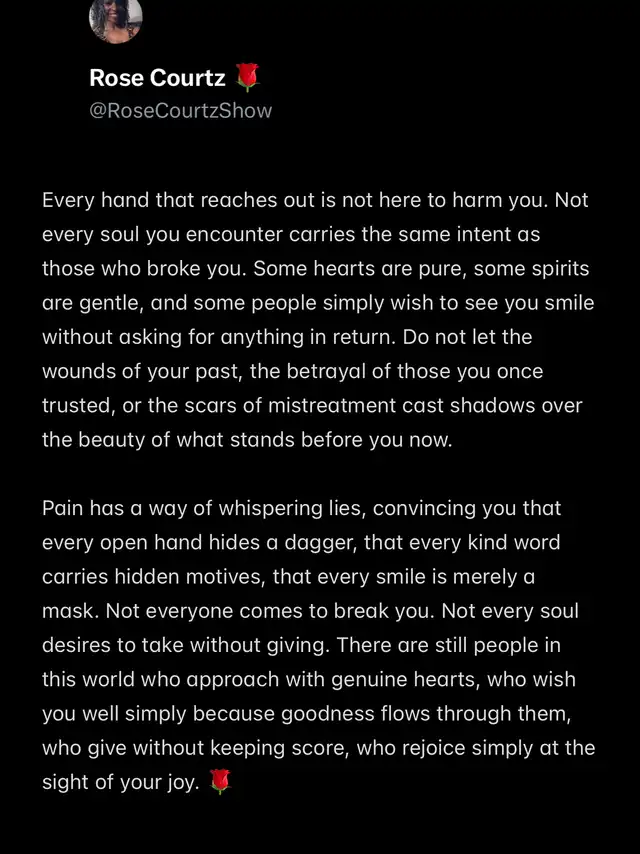 Rose Courtz 🌹
@RoseCourtzShow

Every hand that reaches out is not here to harm you. Not every soul you encounter carries the same intent as those who broke you. Some hearts are pure, some spirits are gentle, and some people simply wish to see you smile without asking for anything in return. Do not let the wounds of your past, the betrayal of those you once trusted, or the scars of mistreatment cast shadows over the beauty of what stands before you now.

Pain has a way of whispering lies, convincing you that every open hand hides a dagger, that every kind word carries hidden motives, that every smile is merely a mask. Not everyone comes to break you. Not every soul desires to take without giving. There are still people in this world who approach with genuine hearts, who wish you well simply because goodness flows through them, who give without keeping score, who rejoice simply at the sight of your joy. 🌹